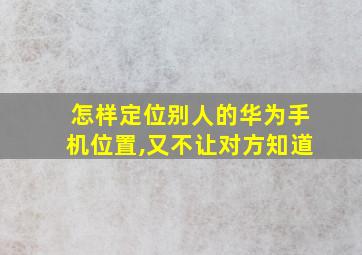 怎样定位别人的华为手机位置,又不让对方知道